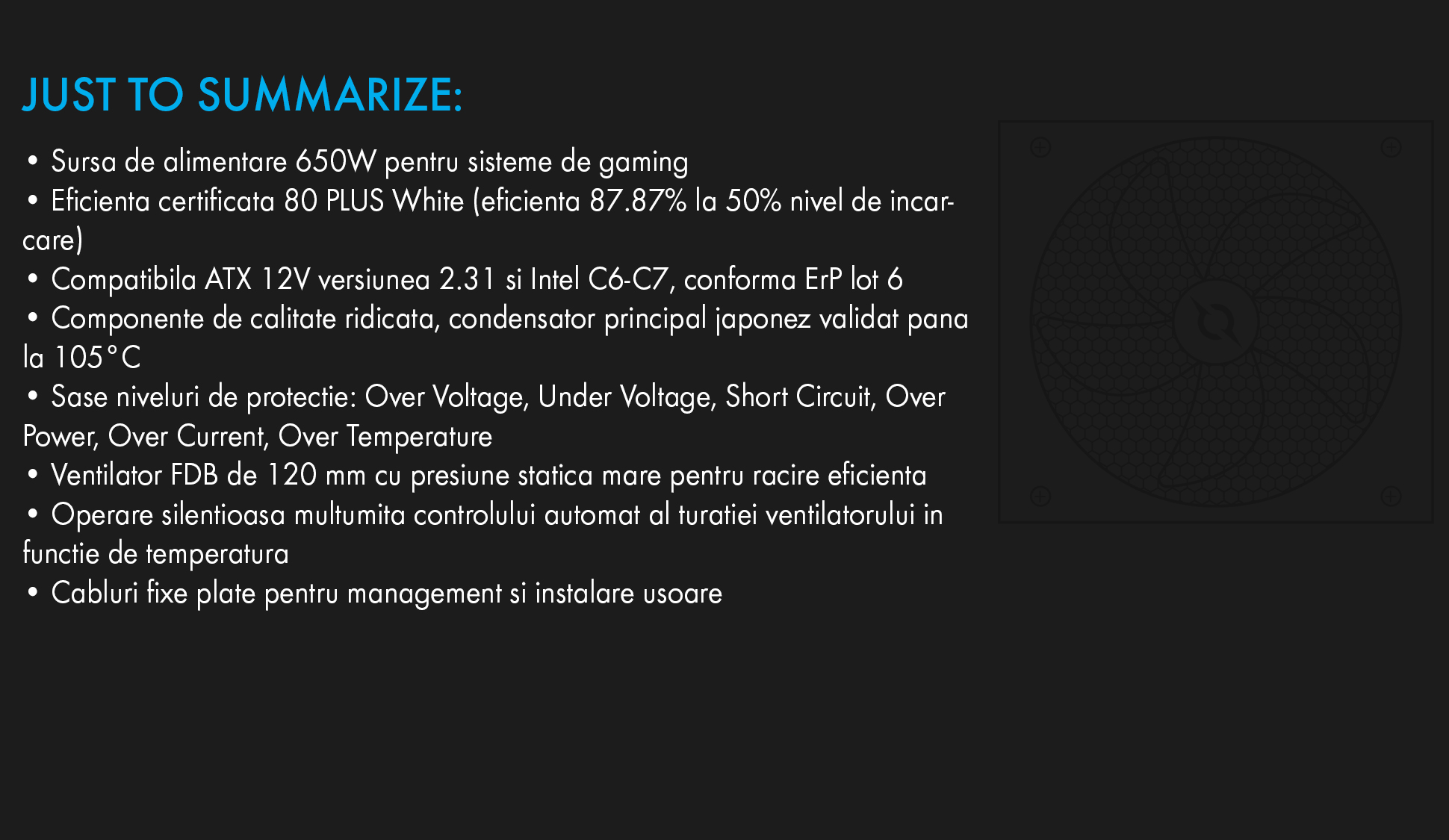 JUST TO SUMMARIZE:

• Sursa de alimentare 650W pentru sisteme de gaming
• Eficienta certificata 80 PLUS White (eficienta 87.87% la 50% nivel de incarcare)
• Compatibila ATX 12V versiunea 2.31 si Intel C6-C7, conforma ErP lot 6
• Componente de calitate ridicata, condensator principal japonez validat pana la 105°C
• Sase niveluri de protectie: Over Voltage, Under Voltage, Short Circuit, Over Power, Over Current, Over Temperature
• Ventilator FDB de 120 mm cu presiune statica mare pentru racire eficienta
• Operare silentioasa multumita controlului automat al turatiei ventilatorului in functie de temperatura
• Cabluri fixe plate pentru management si instalare usoare